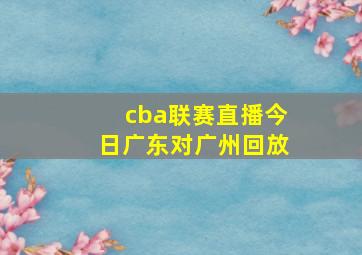 cba联赛直播今日广东对广州回放